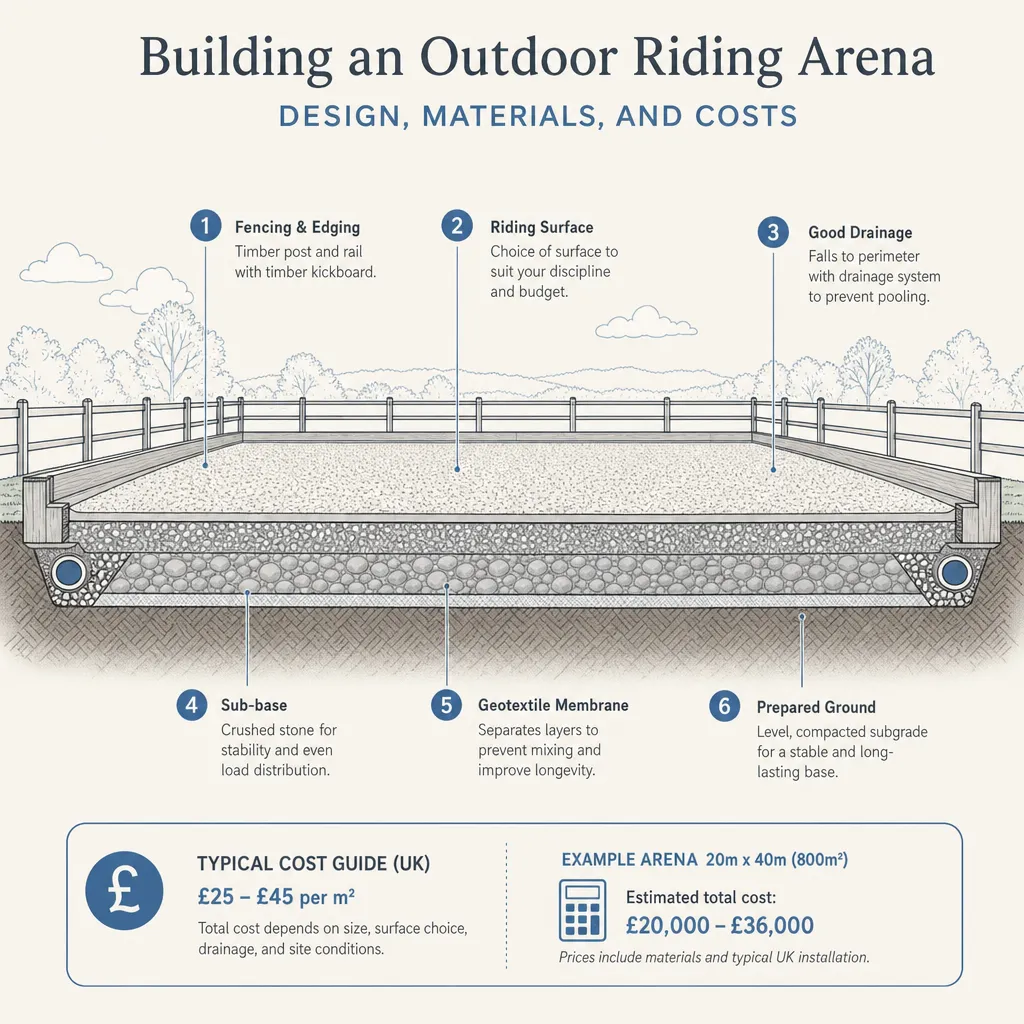 Building an Outdoor Riding Arena

DESIGN, MATERIALS, AND COSTS

1 Fencing & Edging
Timber post and rail with timber kickboard.

2 Riding Surface
Choice of surface to suit your discipline and budget.

3 Good Drainage
Falls to perimeter with drainage system to prevent pooling.

4 Sub-base
Crushed stone for stability and even load distribution.

5 Geotextile Membrane
Separates layers to prevent mixing and improve longevity.

6 Prepared Ground
Level, compacted subgrade for a stable and long-lasting base.

£

TYPICAL COST GUIDE (UK)
£25 – £45 per m²
Total cost depends on size, surface choice, drainage, and site conditions.

EXAMPLE ARENA 20m x 40m (800m²)
Estimated total cost:
£20,000 – £36,000
Prices include materials and typical UK installation.